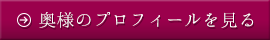 奥様のプロフィールを見る